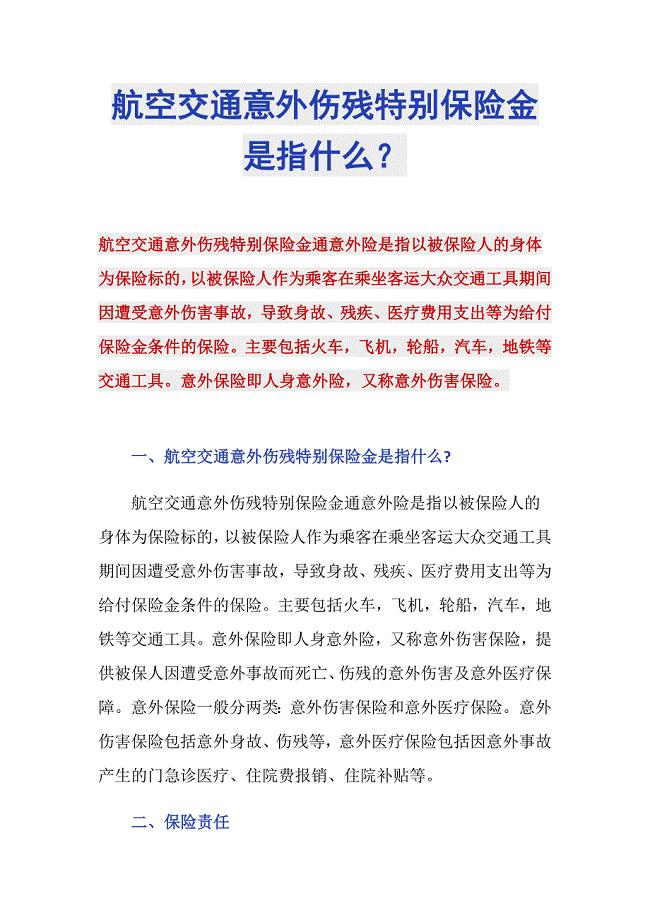 航空交通意外伤残特别保险金是指什么？

航空交通意外伤残特别保险金通意外险是指以被保险人的身体为保险标的，以被保险人作为乘客在乘坐客运大众交通工具期间因遭受意外伤害事故，导致身故、残疾、医疗费用支出等为给付保险金条件的保险。主要包括火车，飞机，轮船，汽车，地铁等交通工具。意外保险即人身意外险，又称意外伤害保险。

一、航空交通意外伤残特别保险金是指什么?

航空交通意外伤残特别保险金通意外险是指以被保险人的身体为保险标的，以被保险人作为乘客在乘坐客运大众交通工具期间因遭受意外伤害事故，导致身故、残疾、医疗费用支出等为给付保险金条件的保险。主要包括火车，飞机，轮船，汽车，地铁等交通工具。意外保险即人身意外险，又称意外伤害保险，提供被保人因遭受意外事故而死亡、伤残的意外伤害及意外医疗保障。意外保险一般分两类：意外伤害保险和意外医疗保险。意外伤害保险包括意外身故、伤残等，意外医疗保险包括因意外事故产生的门急诊医疗、住院费报销、住院补贴等。

二、保险责任